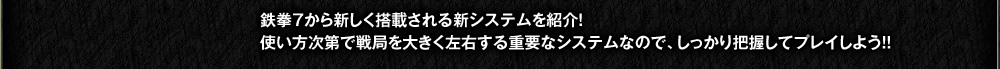 鉄拳7から新しく搭載される新システムを紹介!
使い方次第で戦局を大きく左右する重要なシステムなので、しっかり把握してプレイしよう!!